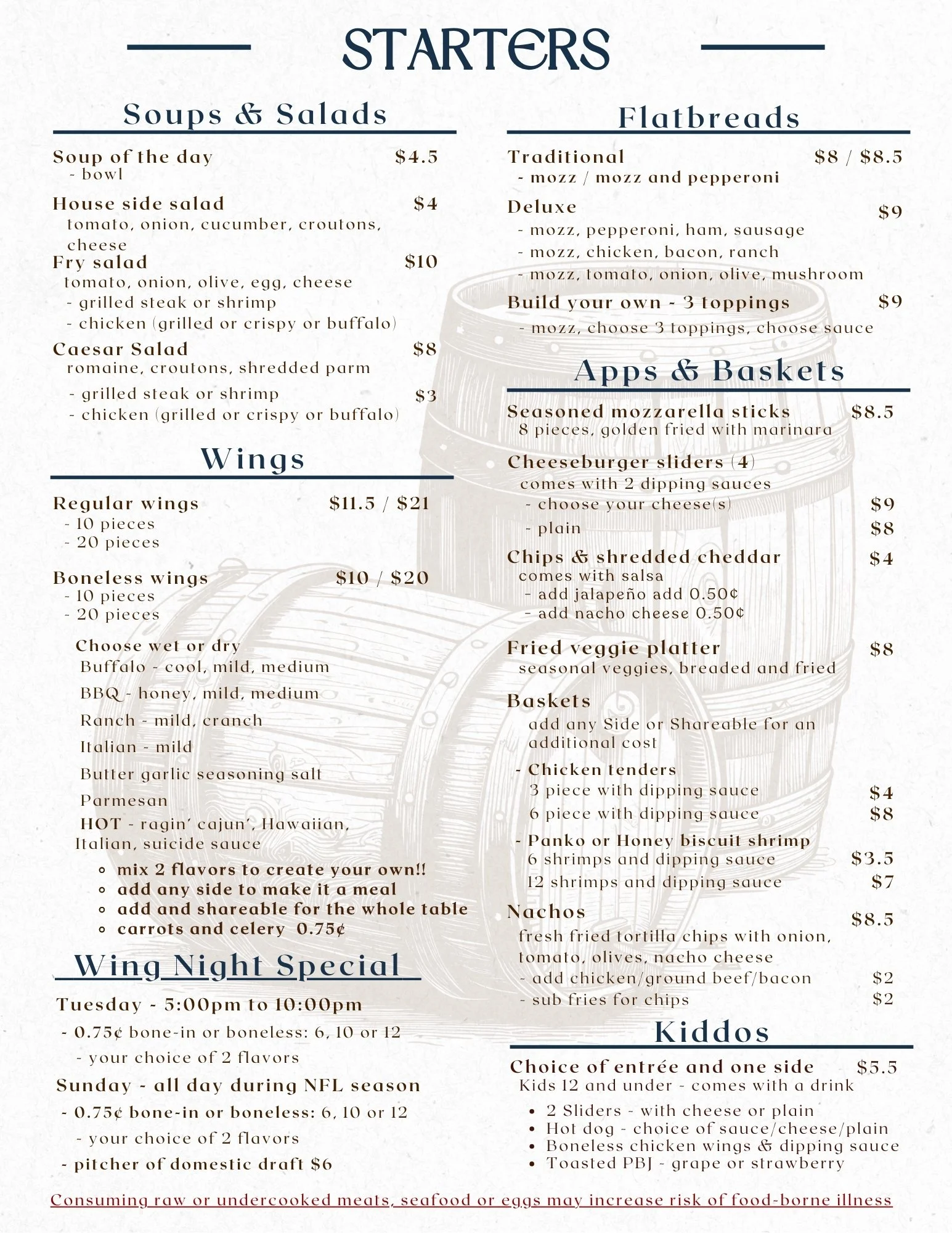 STARTERS

Soups & Salads

Soup of the day $4.5
- bowl

House side salad $4
tomato, onion, cucumber, croutons, cheese

Fry salad $10
tomato, onion, olive, egg, cheese
- grilled steak or shrimp
- chicken (grilled or crispy or buffalo)

Caesar Salad $8
romaine, croutons, shredded parm
- grilled steak or shrimp $3
- chicken (grilled or crispy or buffalo)

Wings

Regular wings $11.5 / $21
- 10 pieces
- 20 pieces

Boneless wings $10 / $20
- 10 pieces
- 20 pieces

Choose wet or dry
Buffalo - cool, mild, medium
BBQ - honey, mild, medium
Ranch - mild, cranch
Italian - mild
Butter garlic seasoning salt
Parmesan
HOT - ragin' cajun', Hawaiian, Italian, suicide sauce
- mix 2 flavors to create your own!!
- add any side to make it a meal
- add and shareable for the whole table
- carrots and celery 0.75¢

Wing Night Special

Tuesday - 5:00pm to 10:00pm
- 0.75¢ bone-in or boneless: 6, 10 or 12
- your choice of 2 flavors
Sunday - all day during NFL season
- 0.75¢ bone-in or boneless: 6, 10 or 12
- your choice of 2 flavors
- pitcher of domestic draft $6

Flatbreads

Traditional $8 / $8.5
- mozz / mozz and pepperoni

Deluxe $9
- mozz, pepperoni, ham, sausage
- mozz, chicken, bacon, ranch
- mozz, tomato, onion, olive, mushroom

Build your own - 3 toppings $9
- mozz, choose 3 toppings, choose sauce

Apps & Baskets

Seasoned mozzarella sticks $8.5
8 pieces, golden fried with marinara

Cheeseburger sliders (4)
comes with 2 dipping sauces
- choose your cheese(s) $9
- plain $8

Chips & shredded cheddar $4
comes with salsa
- add jalapeño add 0.50¢
- add nacho cheese 0.50¢

Fried veggie platter $8
seasonal veggies, breaded and fried

Baskets
add any Side or Shareable for an additional cost
- Chicken tenders
3 piece with dipping sauce $4
6 piece with dipping sauce $8
- Panko or Honey biscuit shrimp
6 shrimps and dipping sauce $3.5
12 shrimps and dipping sauce $7

Nachos $8.5
fresh fried tortilla chips with onion, tomato, olives, nacho cheese
- add chicken/ground beef/bacon $2
- sub fries for chips $2

Kiddos

Choice of entrée and one side $5.5
Kids 12 and under - comes with a drink
- 2 Sliders - with cheese or plain
- Hot dog - choice of sauce/cheese/plain
- Boneless chicken wings & dipping sauce
- Toasted PBJ - grape or strawberry

Consuming raw or undercooked meats, seafood or eggs may increase risk of food-borne illness